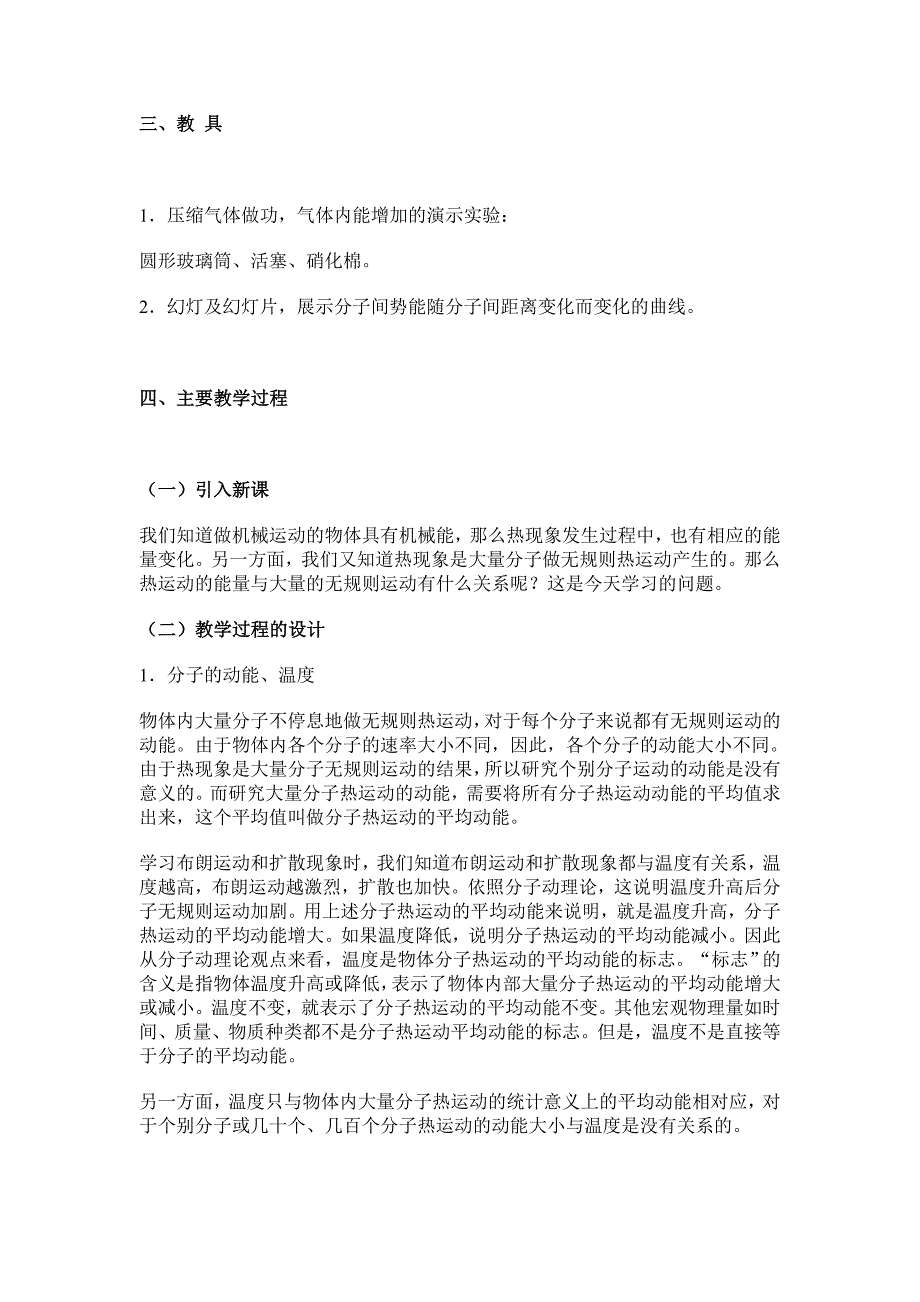 三、教 具

1．压缩气体做功，气体内能增加的演示实验：

圆形玻璃筒、活塞、硝化棉。

2．幻灯及幻灯片，展示分子间势能随分子间距离变化而变化的曲线。

四、主要教学过程

（一）引入新课

我们知道做机械运动的物体具有机械能，那么热现象发生过程中，也有相应的能量变化。另一方面，我们又知道热现象是大量分子做无规则热运动产生的。那么热运动的能量与大量的无规则运动有什么关系呢？这是今天学习的问题。

（二）教学过程的设计

1．分子的动能、温度

物体内大量分子不停息地做无规则热运动，对于每个分子来说都有无规则运动的动能。由于物体内各个分子的速率大小不同，因此，各个分子的动能大小不同。由于热现象是大量分子无规则运动的结果，所以研究个别分子运动的动能是没有意义的。而研究大量分子热运动的动能，需要将所有分子热运动动能的平均值求出来，这个平均值叫做分子热运动的平均动能。

学习布朗运动和扩散现象时，我们知道布朗运动和扩散现象都与温度有关系，温度越高，布朗运动越激烈，扩散也加快。依照分子动理论，这说明温度升高后分子无规则运动加剧。用上述分子热运动的平均动能来说明，就是温度升高，分子热运动的平均动能增大。如果温度降低，说明分子热运动的平均动能减小。因此从分子动理论观点来看，温度是物体分子热运动的平均动能的标志。“标志”的含义是指物体温度升高或降低，表示了物体内部大量分子热运动的平均动能增大或减小。温度不变，就表示了分子热运动的平均动能不变。其他宏观物理量如时间、质量、物质种类都不是分子热运动平均动能的标志。但是，温度不是直接等于分子的平均动能。

另一方面，温度只与物体内大量分子热运动的统计意义上的平均动能相对应，对于个别分子或几十个、几百个分子热运动的动能大小与温度是没有关系的。